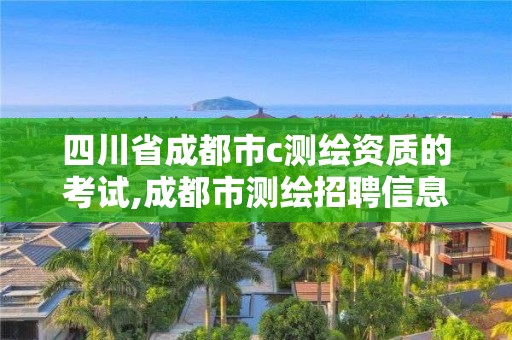 四川省成都市c测绘资质的考试,成都市测绘招聘信息